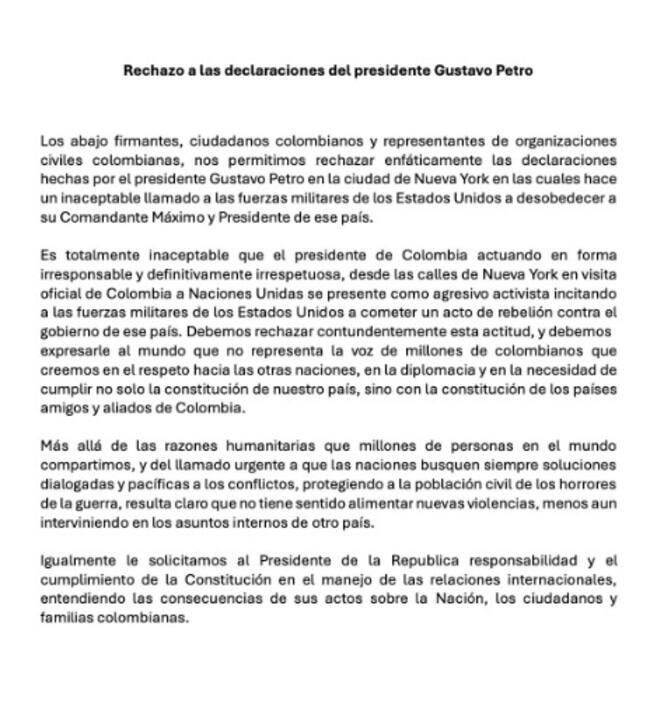 Rechazo a las declaraciones del presidente Gustavo Petro

Los abajo firmantes, ciudadanos colombianos y representantes de organizaciones civiles colombianas, nos permitimos rechazar enfáticamente las declaraciones hechas por el presidente Gustavo Petro en la ciudad de Nueva York en las cuales hace un inaceptable llamado a las fuerzas militares de los Estados Unidos a desobedecer a su Comandante Máximo y Presidente de ese país.

Es totalmente inaceptable que el presidente de Colombia actuando en forma irresponsable y definitivamente irrespetuosa, desde las calles de Nueva York en visita oficial de Colombia a Naciones Unidas se presente como agresivo activista incitando a las fuerzas militares de los Estados Unidos a cometer un acto de rebelión contra el gobierno de ese país. Debemos rechazar contundentemente esta actitud, y debemos expresarle al mundo que no representa la voz de millones de colombianos que creemos en el respeto hacia las otras naciones, en la diplomacia y en la necesidad de cumplir no solo la constitución de nuestro país, sino con la constitución de los países amigos y aliados de Colombia.

Más allá de las razones humanitarias que millones de personas en el mundo compartimos, y del llamado urgente a que las naciones busquen siempre soluciones dialogadas y pacíficas a los conflictos, protegiendo a la población civil de los horrores de la guerra, resulta claro que no tiene sentido alimentar nuevas violencias, menos aun interviniendo en los asuntos internos de otro país.

Igualmente le solicitamos al Presidente de la Republica responsabilidad y el cumplimiento de la Constitución en el manejo de las relaciones internacionales, entendiendo las consecuencias de sus actos sobre la Nación, los ciudadanos y familias colombianas.